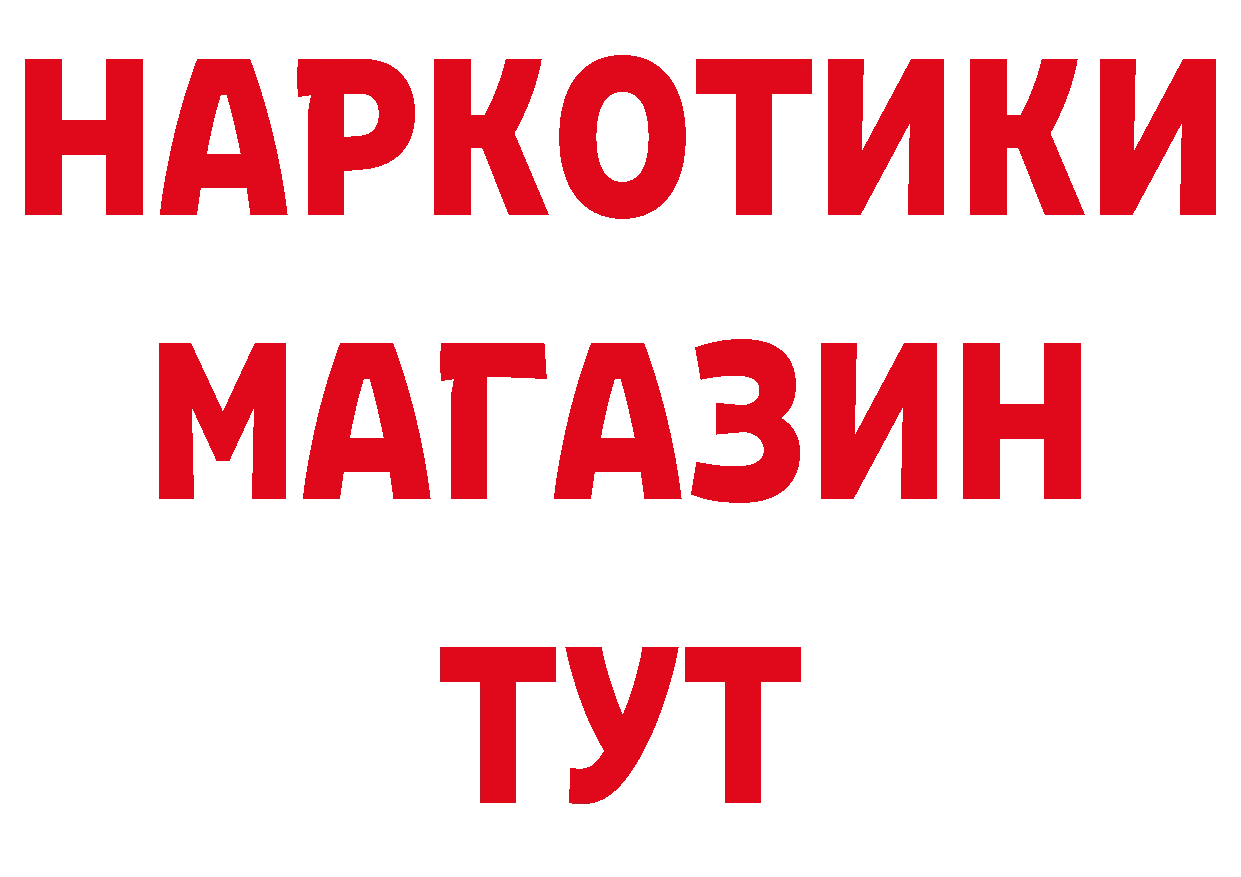 НАРКОТИКИ
МАГАЗИН
ТУТ